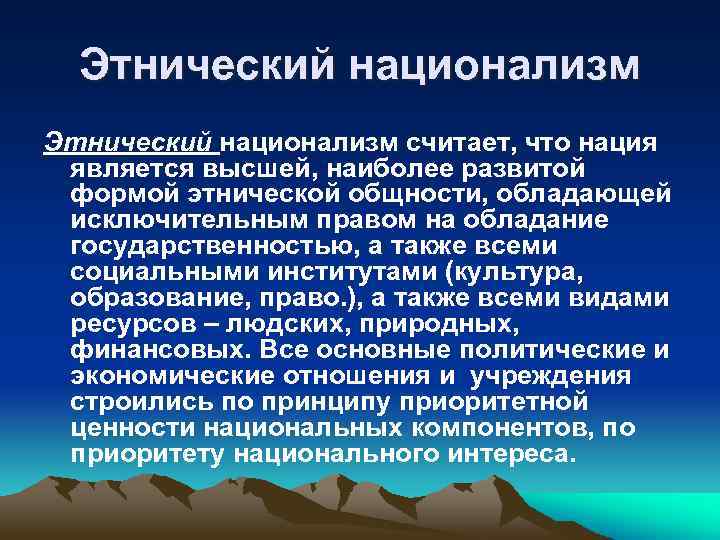 Этнический национализм

Этнический национализм считает, что нация является высшей, наиболее развитой формой этнической общности, обладающей исключительным правом на обладание государственностью, а также всеми социальными институтами (культура, образование, право.), а также всеми видами ресурсов – людских, природных, финансовых. Все основные политические и экономические отношения и учреждения строились по принципу приоритетной ценности национальных компонентов, по приоритету национального интереса.